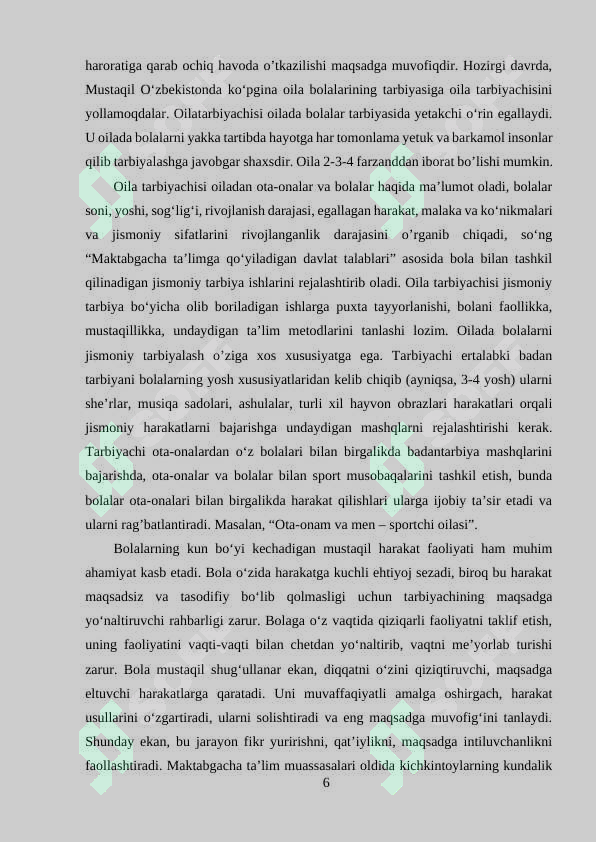 haroratiga qarab ochiq havoda o’tkazilishi maqsadga muvofiqdir. Hozirgi davrda, Mustaqil O‘zbekistonda ko‘pgina oila bolalarining tarbiyasiga oila tarbiyachisini yollamoqdalar. Oilatarbiyachisi oilada bolalar tarbiyasida yetakchi o‘rin egallaydi. U oilada bolalarni yakka tartibda hayotga har tomonlama yetuk va barkamol insonlar qilib tarbiyalashga javobgar shaxsdir. Oila 2-3-4 farzanddan iborat bo’lishi mumkin.

Oila tarbiyachisi oiladan ota-onalar va bolalar haqida ma’lumot oladi, bolalar soni, yoshi, sog‘lig‘i, rivojlanish darajasi, egallagan harakat, malaka va ko‘nikmalari va jismoniy sifatlarini rivojlanganlik darajasini o’rganib chiqadi, so‘ng “Maktabgacha ta’limga qo‘yiladigan davlat talablari” asosida bola bilan tashkil qilinadigan jismoniy tarbiya ishlarini rejalashtirib oladi. Oila tarbiyachisi jismoniy tarbiya bo‘yicha olib boriladigan ishlarga puxta tayyorlanishi, bolani faollikka, mustaqillikka, undaydigan ta’lim metodlarini tanlashi lozim. Oilada bolalarni jismoniy tarbiyalash o’ziga xos xususiyatga ega. Tarbiyachi ertalabki badan tarbiyani bolalarning yosh xususiyatlaridan kelib chiqib (ayniqsa, 3-4 yosh) ularni she’rlar, musiqa sadolari, ashulalar, turli xil hayvon obrazlari harakatlari orqali jismoniy harakatlarni bajarishga undaydigan mashqlarni rejalashtirishi kerak. Tarbiyachi ota-onalardan o‘z bolalari bilan birgalikda badantarbiya mashqlarini bajarishda, ota-onalar va bolalar bilan sport musobaqalarini tashkil etish, bunda bolalar ota-onalari bilan birgalikda harakat qilishlari ularga ijobiy ta’sir etadi va ularni rag’batlantiradi. Masalan, “Ota-onam va men – sportchi oilasi”.

Bolalarning kun bo‘yi kechadigan mustaqil harakat faoliyati ham muhim ahamiyat kasb etadi. Bola o‘zida harakatga kuchli ehtiyoj sezadi, biroq bu harakat maqsadsiz va tasodifiy bo‘lib qolmasligi uchun tarbiyachining maqsadga yo‘naltiruvchi rahbarligi zarur. Bolaga o‘z vaqtida qiziqarli faoliyatni taklif etish, uning faoliyatini vaqti-vaqti bilan chetdan yo‘naltirib, vaqtni me’yorlab turishi zarur. Bola mustaqil shug‘ullanar ekan, diqqatni o‘zini qiziqtiruvchi, maqsadga eltuvchi harakatlarga qaratadi. Uni muvaffaqiyatli amalga oshirgach, harakat usullarini o‘zgartiradi, ularni solishtiradi va eng maqsadga muvofig‘ini tanlaydi. Shunday ekan, bu jarayon fikr yuririshni, qat’iylikni, maqsadga intiluvchanlikni faollashtiradi. Maktabgacha ta’lim muassasalari oldida kichkintoylarning kundalik

6